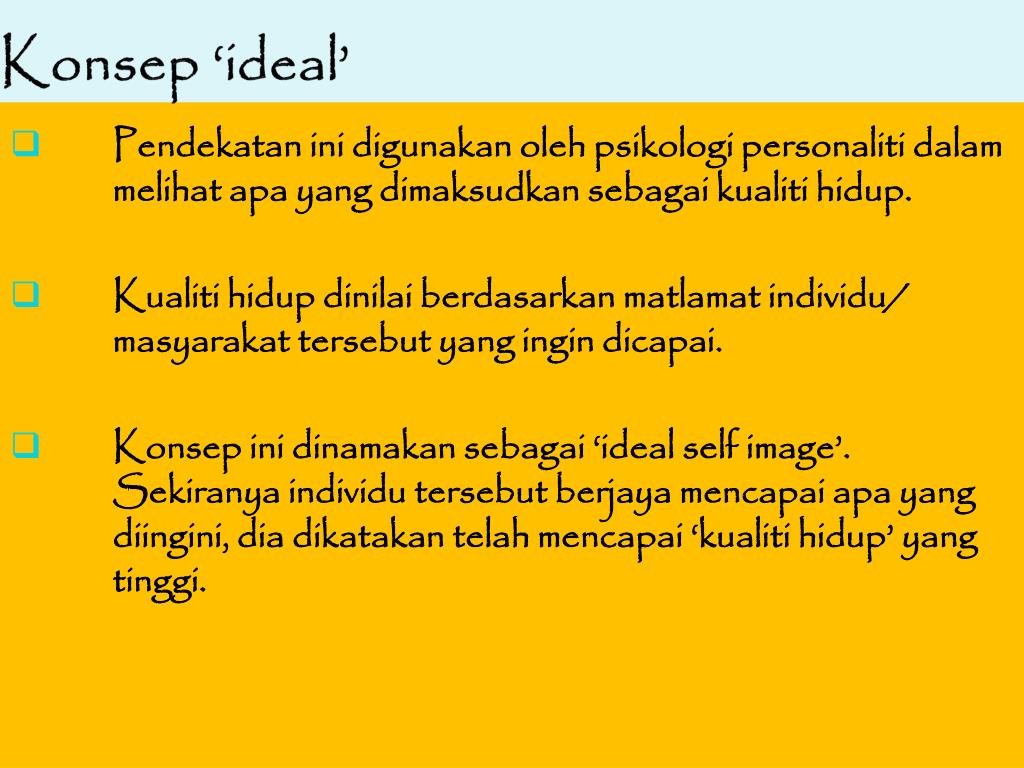 Konsep ‘ideal’

❑ Pendekatan ini digunakan oleh psikologi personaliti dalam melihat apa yang dimaksudkan sebagai kualiti hidup.

❑ Kualiti hidup dinilai berdasarkan matlamat individu/ masyarakat tersebut yang ingin dicapai.

❑ Konsep ini dinamakan sebagai ‘ideal self image’. Sekiranya individu tersebut berjaya mencapai apa yang diingini, dia dikatakan telah mencapai ‘kualiti hidup’ yang tinggi.